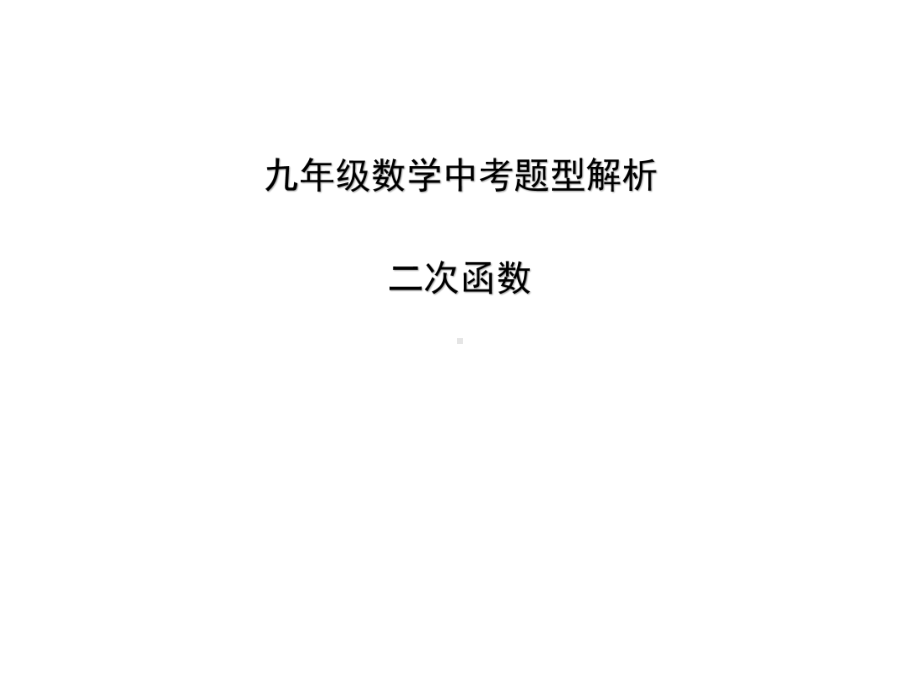 九年级数学中考题型解析

二次函数